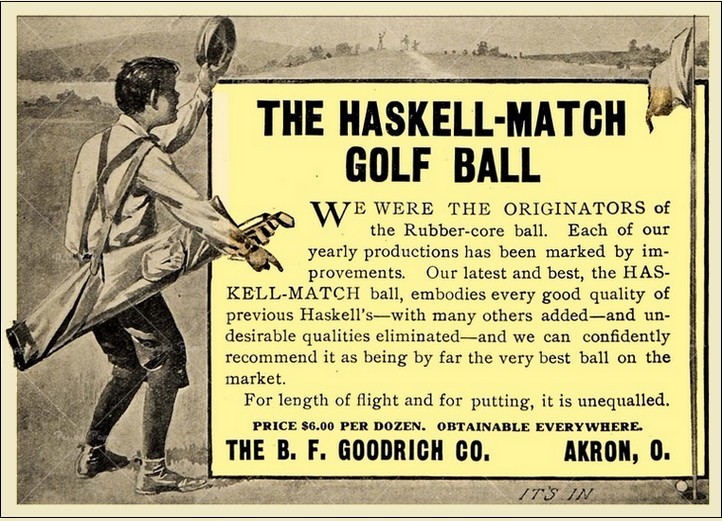 THE HASKELL-MATCH GOLF BALL

WE WERE THE ORIGINATORS of the Rubber-core ball. Each of our yearly productions has been marked by improvements. Our latest and best, the HASKELL-MATCH ball, embodies every good quality of previous Haskell's—with many others added—and undesirable qualities eliminated—and we can confidently recommend it as being by far the very best ball on the market.

For length of flight and for putting, it is unequalled.

PRICE $6.00 PER DOZEN. OBTAINABLE EVERYWHERE.

THE B. F. GOODRICH CO. AKRON, O.

IT'S IN